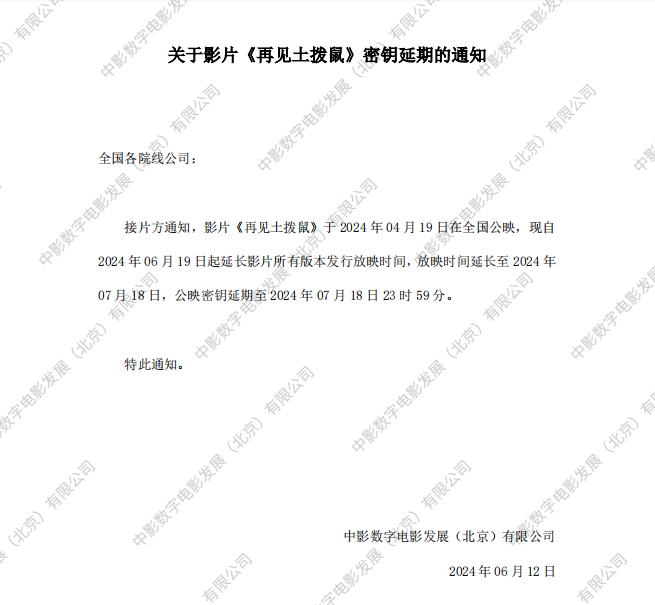 关于影片《再见土拨鼠》密钥延期的通知

全国各院线公司：

接片方通知，影片《再见土拨鼠》于2024年04月19日在全国公映，现自2024年06月19日起延长影片所有版本发行放映时间，放映时间延长至2024年07月18日，公映密钥延期至2024年07月18日23时59分。

特此通知。

中影数字电影发展（北京）有限公司

2024年06月12日

中影数字电影发展（北京）有限公司